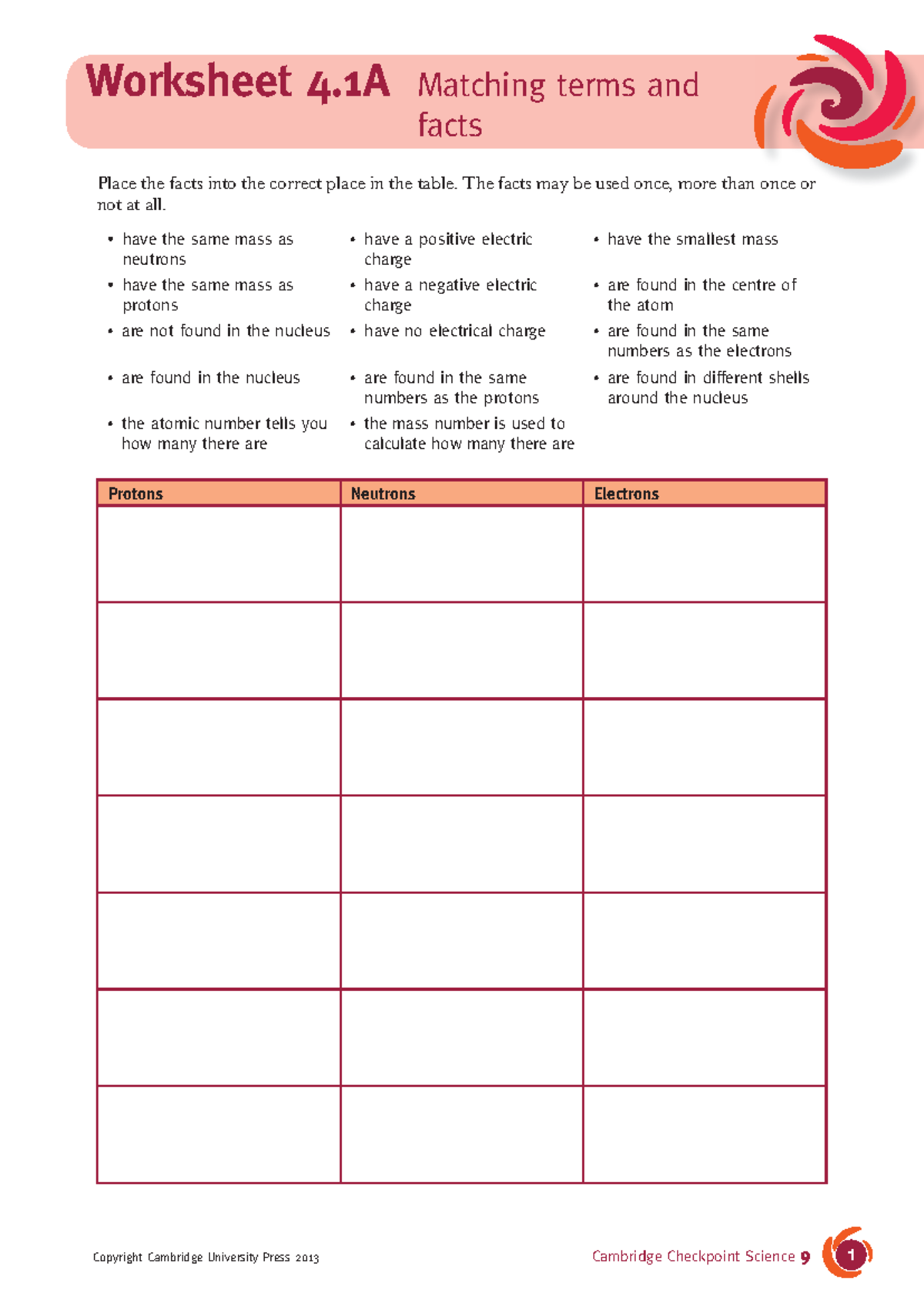 Worksheet 4.1A Matching terms and facts

Place the facts into the correct place in the table. The facts may be used once, more than once or not at all.

• have the same mass as neutrons
• have the same mass as protons
• are not found in the nucleus
• are found in the nucleus
• the atomic number tells you how many there are

• have a positive electric charge
• have a negative electric charge
• have no electrical charge
• are found in the same numbers as the protons
• the mass number is used to calculate how many there are

• have the smallest mass
• are found in the centre of the atom
• are found in the same numbers as the electrons
• are found in different shells around the nucleus

| Protons | Neutrons | Electrons |
|---|---|---|
| | | |
| | | |
| | | |
| | | |
| | | |
| | | |
| | | |

Copyright Cambridge University Press 2013

Cambridge Checkpoint Science 9 1